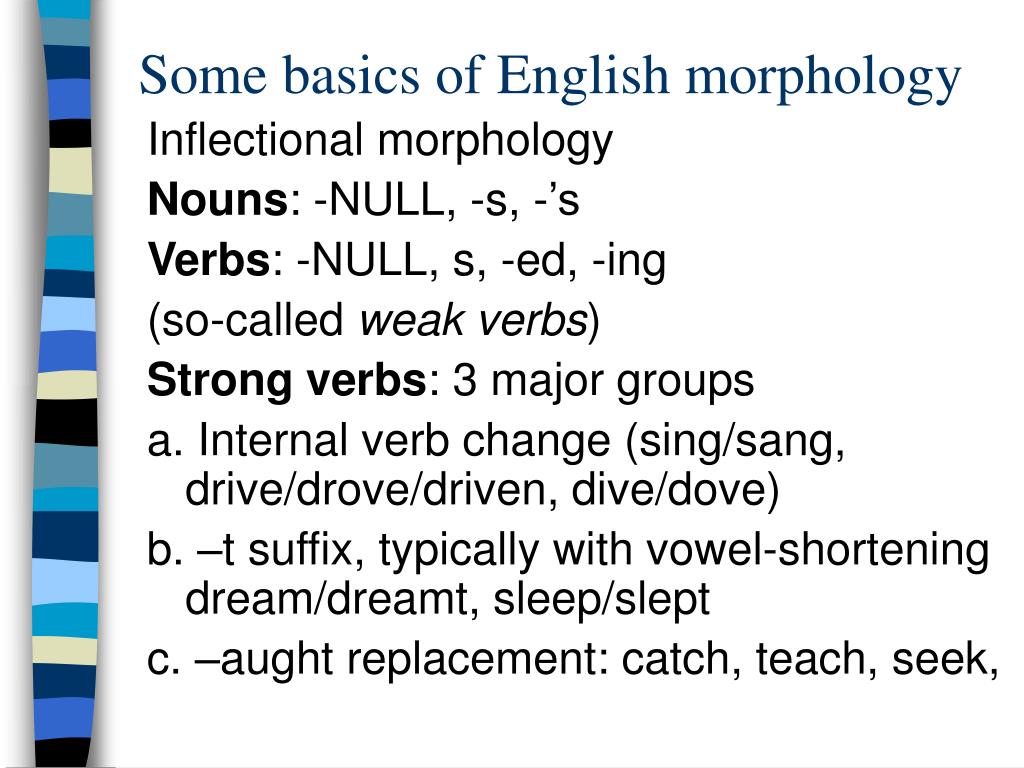 Some basics of English morphology

Inflectional morphology

Nouns: -NULL, -s, -’s

Verbs: -NULL, s, -ed, -ing

(so-called weak verbs)

Strong verbs: 3 major groups

a. Internal verb change (sing/sang, drive/drove/driven, dive/dove)

b. –t suffix, typically with vowel-shortening dream/dreamt, sleep/slept

c. –aught replacement: catch, teach, seek,